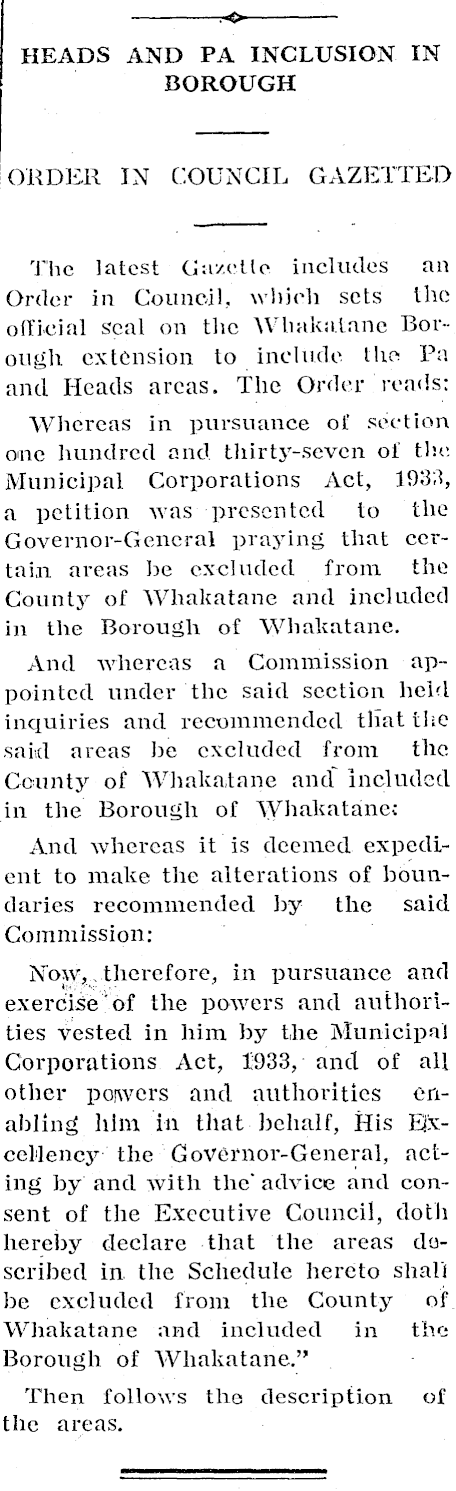 HEADS AND PA INCLUSION IN BOROUGH

ORDER IN COUNCIL GAZETTED

The latest Gazette includes an Order in Council, which sets the official seal on the Whakatane Borough extension to include the Pa and Heads areas. The Order reads:

Whereas in pursuance of section one hundred and thirty-seven of the Municipal Corporations Act, 1933, a petition was presented to the Governor-General praying that certain areas be excluded from the County of Whakatane and included in the Borough of Whakatane.

And whereas a Commission appointed under the said section held inquiries and recommended that the said areas be excluded from the County of Whakatane and included in the Borough of Whakatane:

And whereas it is deemed expedient to make the alterations of boundaries recommended by the said Commission:

Now, therefore, in pursuance and exercise of the powers and authorities vested in him by the Municipal Corporations Act, 1933, and of all other powers and authorities enabling him in that behalf, His Excellency the Governor-General, acting by and with the advice and consent of the Executive Council, doth hereby declare that the areas described in the Schedule hereto shall be excluded from the County of Whakatane and included in the Borough of Whakatane."

Then follows the description of the areas.